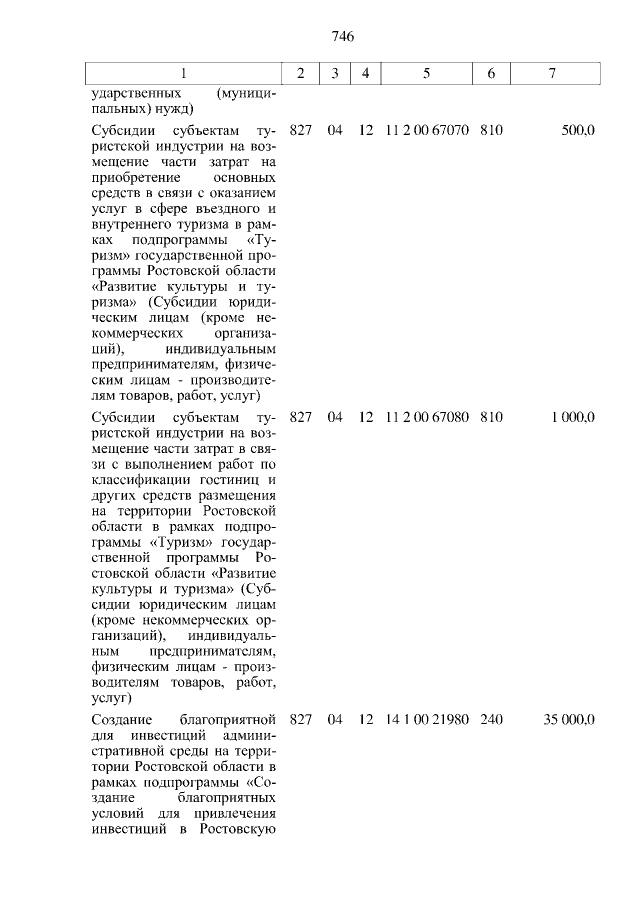 746

| 1 | 2 | 3 | 4 | 5 | 6 | 7 |
|---|---|---|---|---|---|---|
| ударственных (муниципальных) нужд) | | | | | | |
| Субсидии субъектам туристской индустрии на возмещение части затрат на приобретение основных средств в связи с оказанием услуг в сфере въездного и внутреннего туризма в рамках подпрограммы «Туризм» государственной программы Ростовской области «Развитие культуры и туризма» (Субсидии юридическим лицам (кроме некоммерческих организаций), индивидуальным предпринимателям, физическим лицам - производителям товаров, работ, услуг) | 827 | 04 | 12 | 11 2 00 67070 | 810 | 500,0 |
| Субсидии субъектам туристской индустрии на возмещение части затрат в связи с выполнением работ по классификации гостиниц и других средств размещения на территории Ростовской области в рамках подпрограммы «Туризм» государственной программы Ростовской области «Развитие культуры и туризма» (Субсидии юридическим лицам (кроме некоммерческих организаций), индивидуальным предпринимателям, физическим лицам - производителям товаров, работ, услуг) | 827 | 04 | 12 | 11 2 00 67080 | 810 | 1 000,0 |
| Создание благоприятной для инвестиций административной среды на территории Ростовской области в рамках подпрограммы «Создание благоприятных условий для привлечения инвестиций в Ростовскую | 827 | 04 | 12 | 14 1 00 21980 | 240 | 35 000,0 |